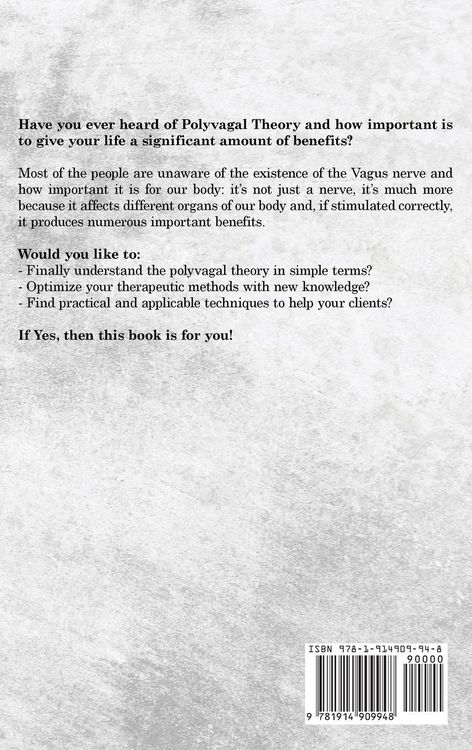 Have you ever heard of Polyvagal Theory and how important is to give your life a significant amount of benefits?

Most of the people are unaware of the existence of the Vagus nerve and how important it is for our body: it's not just a nerve, it's much more because it affects different organs of our body and, if stimulated correctly, it produces numerous important benefits.

Would you like to:
- Finally understand the polyvagal theory in simple terms?
- Optimize your therapeutic methods with new knowledge?
- Find practical and applicable techniques to help your clients?

If Yes, then this book is for you!

ISBN 978-1-914909-94-8

90000

9 781914 909948